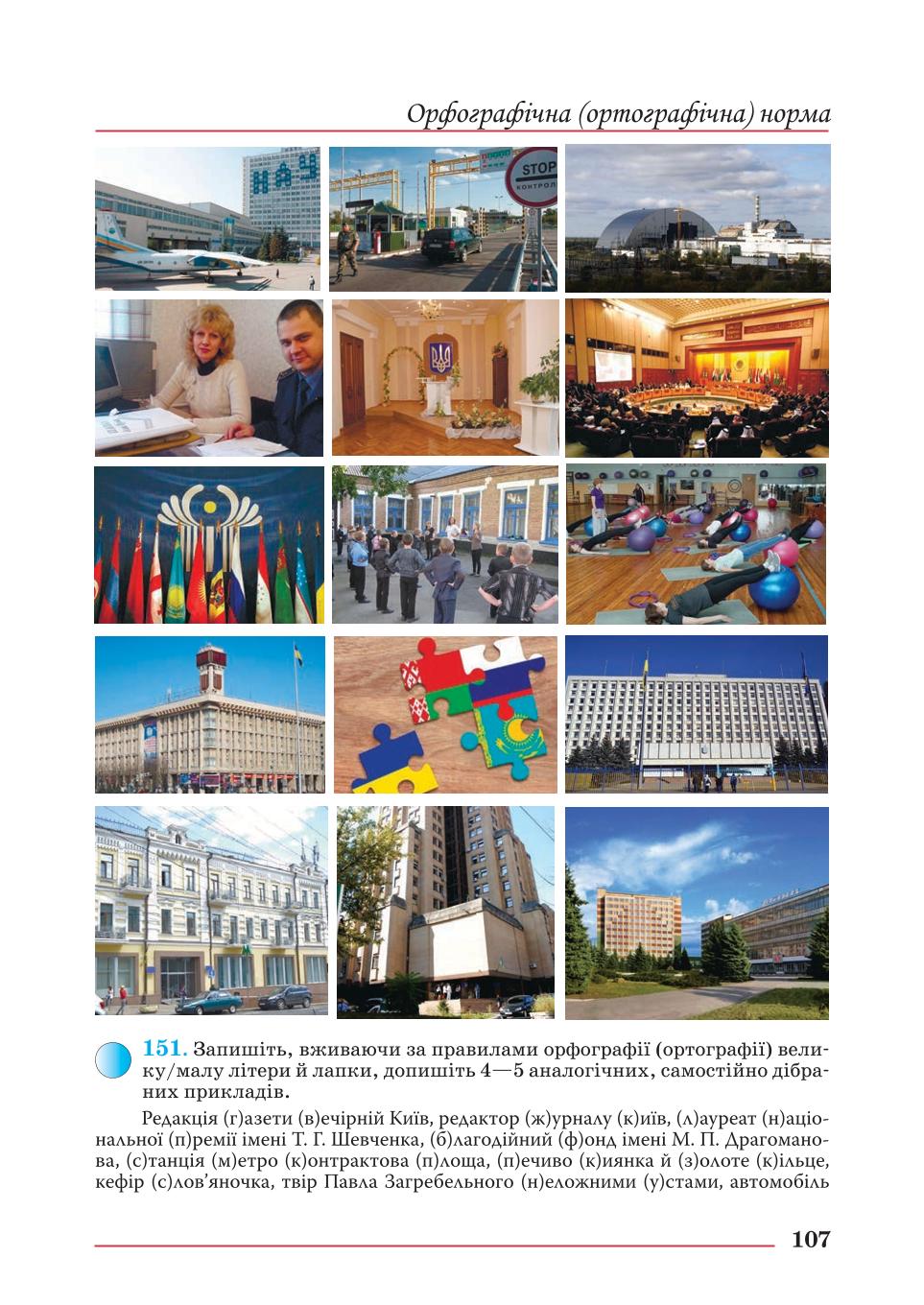 Орфографічна (ортографічна) норма

STOP
КОНТРОЛЬ

151. Запишіть, вживаючи за правилами орфографії (ортографії) велику/малу літери й лапки, допишіть 4—5 аналогічних, самостійно дібраних прикладів.

Редакція (г)азети (в)ечірній Київ, редактор (ж)урналу (к)иїв, (л)ауреат (н)аціональної (п)ремії імені Т. Г. Шевченка, (б)лагодійний (ф)онд імені М. П. Драгоманова, (с)танція (м)етро (к)онтрактова (п)лоща, (п)ечиво (к)иянка й (з)олоте (к)ільце, кефір (с)лов'яночка, твір Павла Загребельного (н)еложними (у)стами, автомобіль

107